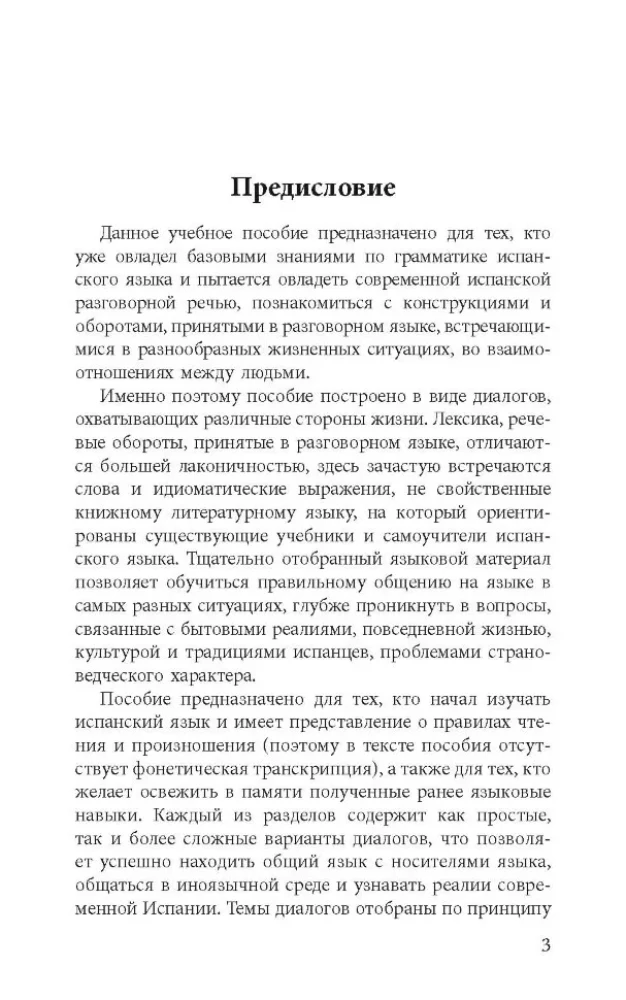 Предисловие

Данное учебное пособие предназначено для тех, кто уже овладел базовыми знаниями по грамматике испанского языка и пытается овладеть современной испанской разговорной речью, познакомиться с конструкциями и оборотами, принятыми в разговорном языке, встречающимися в разнообразных жизненных ситуациях, во взаимоотношениях между людьми.

Именно поэтому пособие построено в виде диалогов, охватывающих различные стороны жизни. Лексика, речевые обороты, принятые в разговорном языке, отличаются большей лаконичностью, здесь зачастую встречаются слова и идиоматические выражения, не свойственные книжному литературному языку, на который ориентированы существующие учебники и самоучители испанского языка. Тщательно отобранный языковой материал позволяет обучиться правильному общению на языке в самых разных ситуациях, глубже проникнуть в вопросы, связанные с бытовыми реалиями, повседневной жизнью, культурой и традициями испанцев, проблемами страноведческого характера.

Пособие предназначено для тех, кто начал изучать испанский язык и имеет представление о правилах чтения и произношения (поэтому в тексте пособия отсутствует фонетическая транскрипция), а также для тех, кто желает освежить в памяти полученные ранее языковые навыки. Каждый из разделов содержит как простые, так и более сложные варианты диалогов, что позволяет успешно находить общий язык с носителями языка, общаться в иноязычной среде и узнавать реалии современной Испании. Темы диалогов отобраны по принципу

3